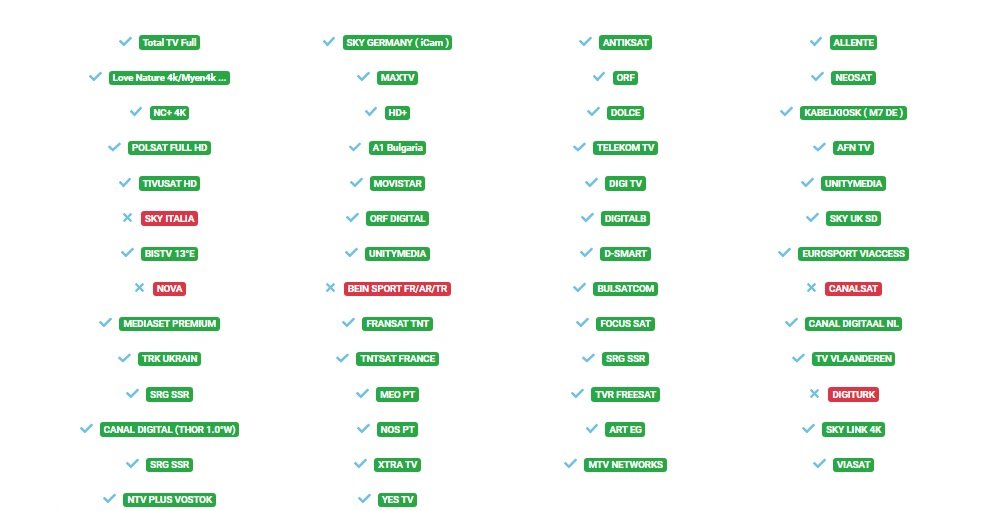 Total TV Full
Love Nature 4k/Myen4k ...
NC+ 4K
POLSAT FULL HD
TIVUSAT HD
SKY ITALIA
BISTV 13°E
NOVA
MEDIASET PREMIUM
TRK UKRAIN
SRG SSR
CANAL DIGITAL (THOR 1.0°W)
SRG SSR
NTV PLUS VOSTOK

SKY GERMANY ( iCam )
MAXTV
HD+
A1 Bulgaria
MOVISTAR
ORF DIGITAL
UNITYMEDIA
BEIN SPORT FR/AR/TR
FRANSAT TNT
TNTSAT FRANCE
MEO PT
NOS PT
XTRA TV
YES TV

ANTIKSAT
ORF
DOLCE
TELEKOM TV
DIGI TV
DIGITALB
D-SMART
BULSATCOM
FOCUS SAT
SRG SSR
TVR FREESAT
ART EG
MTV NETWORKS

ALLENTE
NEOSAT
KABELKIOSK ( M7 DE )
AFN TV
UNITYMEDIA
SKY UK SD
EUROSPORT VIACCESS
CANALSAT
CANAL DIGITAAL NL
TV VLAANDEREN
DIGITURK
SKY LINK 4K
VIASAT